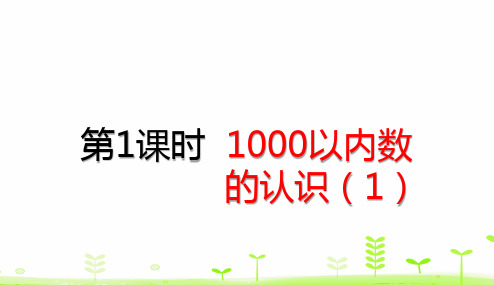 第1课时 1000以内数的认识（1）